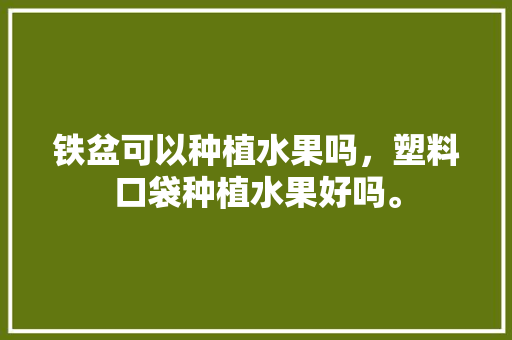 铁盆可以种植水果吗，塑料口袋种植水果好吗。